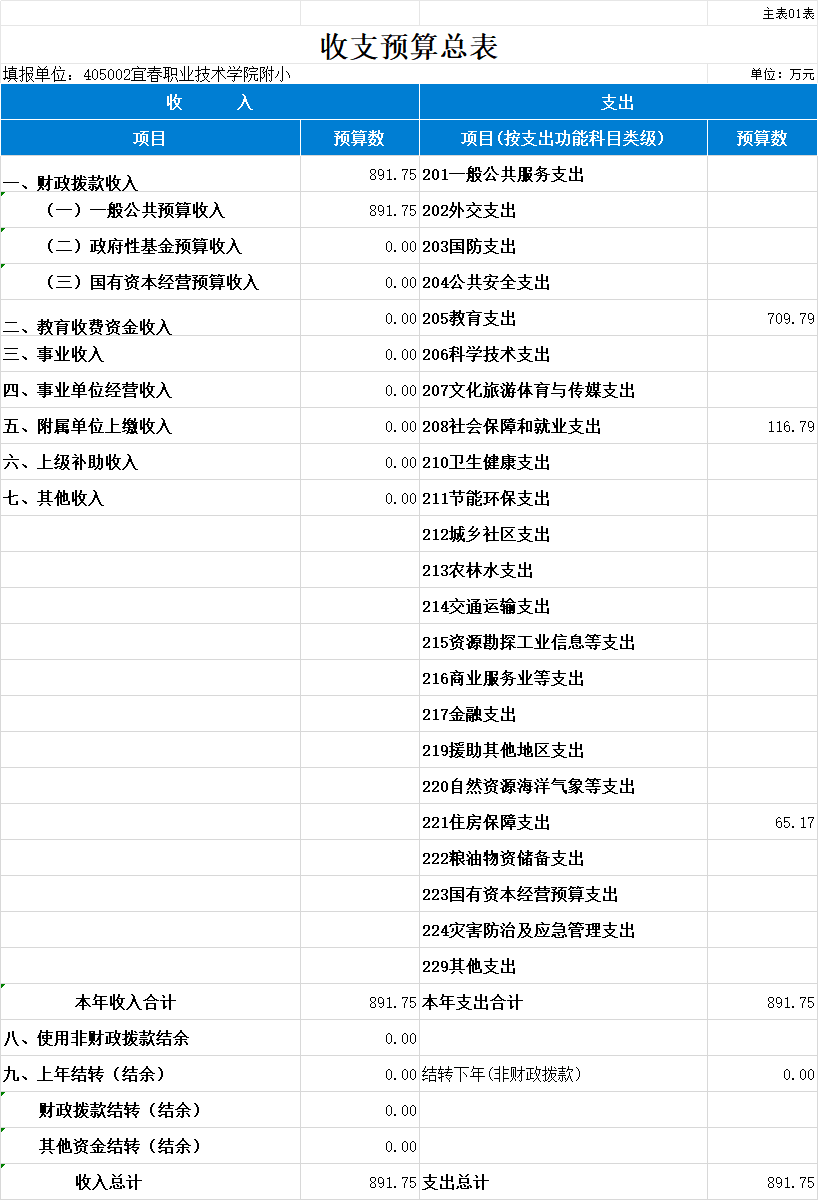 主表01表

收支预算总表

填报单位：405002宜春职业技术学院附小

单位：万元

| 收　　入 | | 支出 | |
|---|---|---|---|
| 项目 | 预算数 | 项目(按支出功能科目类级) | 预算数 |
| 一、财政拨款收入 | 891.75 | 201一般公共服务支出 | |
| （一）一般公共预算收入 | 891.75 | 202外交支出 | |
| （二）政府性基金预算收入 | 0.00 | 203国防支出 | |
| （三）国有资本经营预算收入 | 0.00 | 204公共安全支出 | |
| 二、教育收费资金收入 | 0.00 | 205教育支出 | 709.79 |
| 三、事业收入 | 0.00 | 206科学技术支出 | |
| 四、事业单位经营收入 | 0.00 | 207文化旅游体育与传媒支出 | |
| 五、附属单位上缴收入 | 0.00 | 208社会保障和就业支出 | 116.79 |
| 六、上级补助收入 | 0.00 | 210卫生健康支出 | |
| 七、其他收入 | 0.00 | 211节能环保支出 | |
| | | 212城乡社区支出 | |
| | | 213农林水支出 | |
| | | 214交通运输支出 | |
| | | 215资源勘探工业信息等支出 | |
| | | 216商业服务业等支出 | |
| | | 217金融支出 | |
| | | 219援助其他地区支出 | |
| | | 220自然资源海洋气象等支出 | |
| | | 221住房保障支出 | 65.17 |
| | | 222粮油物资储备支出 | |
| | | 223国有资本经营预算支出 | |
| | | 224灾害防治及应急管理支出 | |
| | | 229其他支出 | |
| 本年收入合计 | 891.75 | 本年支出合计 | 891.75 |
| 八、使用非财政拨款结余 | 0.00 | | |
| 九、上年结转（结余） | 0.00 | 结转下年(非财政拨款) | 0.00 |
| 财政拨款结转（结余） | 0.00 | | |
| 其他资金结转（结余） | 0.00 | | |
| 收入总计 | 891.75 | 支出总计 | 891.75 |